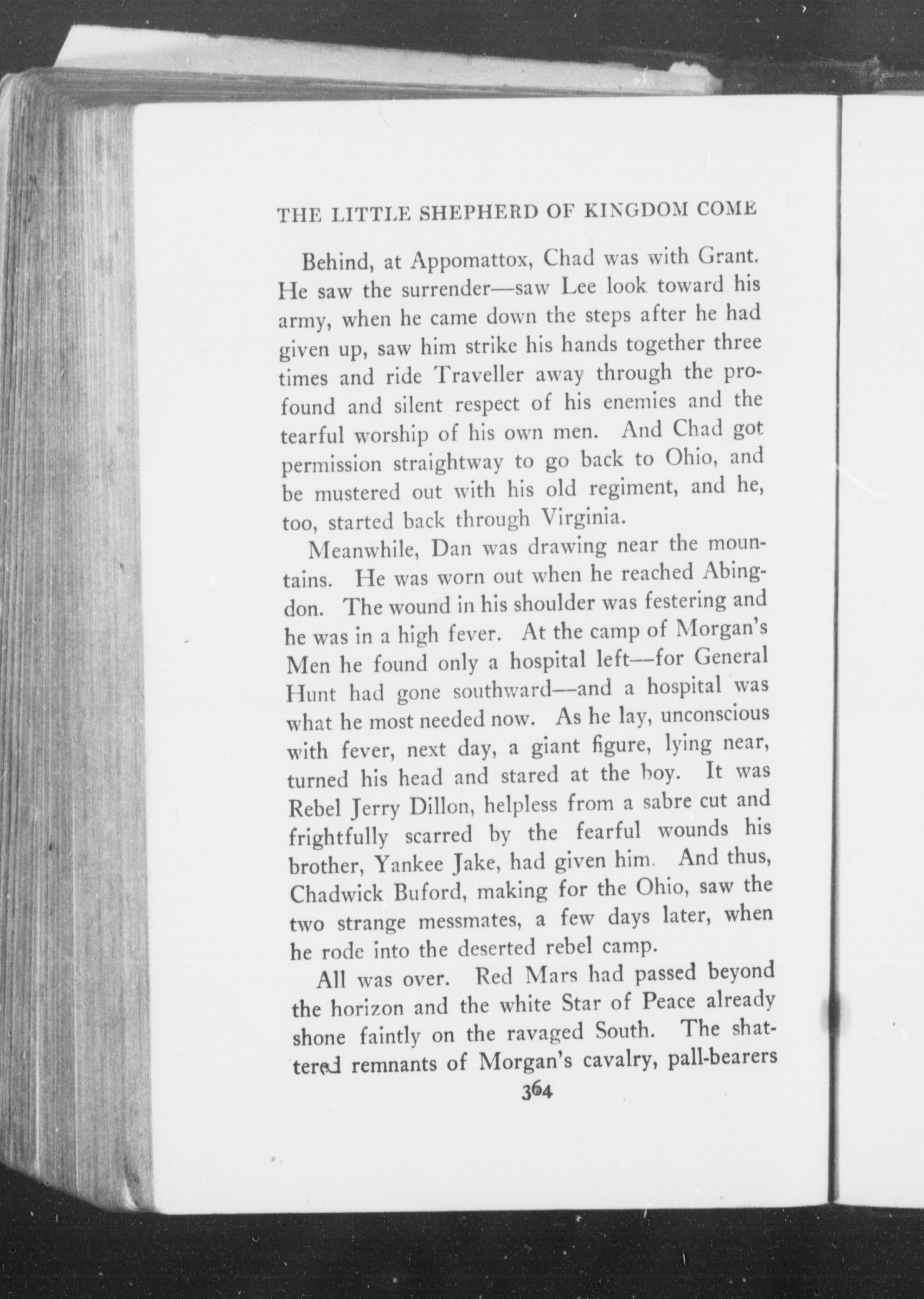 THE LITTLE SHEPHERD OF KINGDOM COME

Behind, at Appomattox, Chad was with Grant. He saw the surrender—saw Lee look toward his army, when he came down the steps after he had given up, saw him strike his hands together three times and ride Traveller away through the profound and silent respect of his enemies and the tearful worship of his own men. And Chad got permission straightway to go back to Ohio, and be mustered out with his old regiment, and he, too, started back through Virginia.

Meanwhile, Dan was drawing near the mountains. He was worn out when he reached Abingdon. The wound in his shoulder was festering and he was in a high fever. At the camp of Morgan's Men he found only a hospital left—for General Hunt had gone southward—and a hospital was what he most needed now. As he lay, unconscious with fever, next day, a giant figure, lying near, turned his head and stared at the boy. It was Rebel Jerry Dillon, helpless from a sabre cut and frightfully scarred by the fearful wounds his brother, Yankee Jake, had given him. And thus, Chadwick Buford, making for the Ohio, saw the two strange messmates, a few days later, when he rode into the deserted rebel camp.

All was over. Red Mars had passed beyond the horizon and the white Star of Peace already shone faintly on the ravaged South. The shattered remnants of Morgan's cavalry, pall-bearers

364